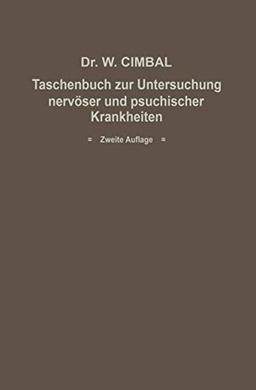 Dr. W. CIMBAL

Taschenbuch zur Untersuchung nervöser und psuchischer Krankheiten

= Zweite Auflage =